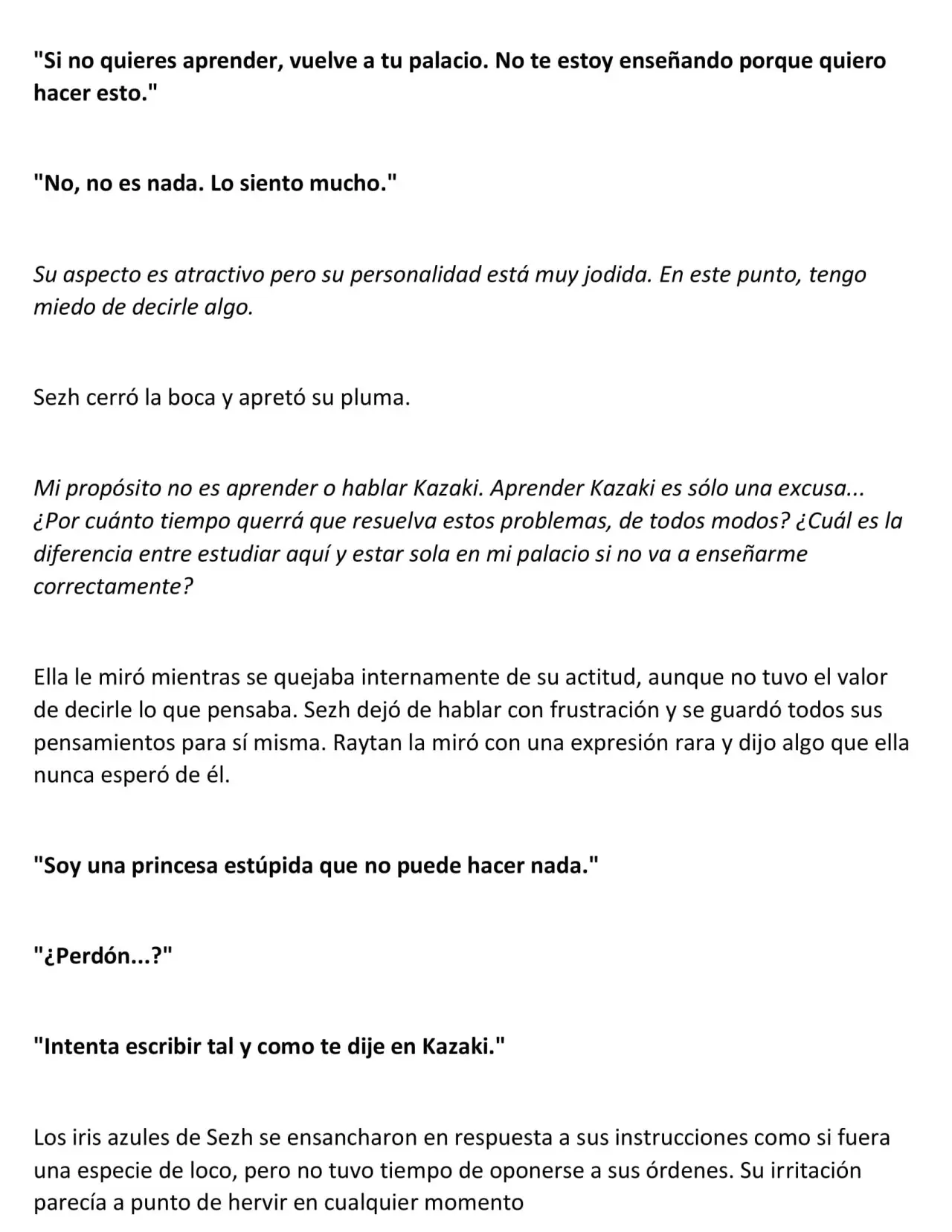 "Si no quieres aprender, vuelve a tu palacio. No te estoy enseñando porque quiero hacer esto."

"No, no es nada. Lo siento mucho."

Su aspecto es atractivo pero su personalidad está muy jodida. En este punto, tengo miedo de decirle algo.

Sezh cerró la boca y apretó su pluma.

Mi propósito no es aprender o hablar Kazaki. Aprender Kazaki es sólo una excusa... ¿Por cuánto tiempo querrá que resuelva estos problemas, de todos modos? ¿Cuál es la diferencia entre estudiar aquí y estar sola en mi palacio si no va a enseñarme correctamente?

Ella le miró mientras se quejaba internamente de su actitud, aunque no tuvo el valor de decirle lo que pensaba. Sezh dejó de hablar con frustración y se guardó todos sus pensamientos para sí misma. Raytan la miró con una expresión rara y dijo algo que ella nunca esperó de él.

"Soy una princesa estúpida que no puede hacer nada."

"¿Perdón...?"

"Intenta escribir tal y como te dije en Kazaki."

Los iris azules de Sezh se ensancharon en respuesta a sus instrucciones como si fuera una especie de loco, pero no tuvo tiempo de oponerse a sus órdenes. Su irritación parecía a punto de hervir en cualquier momento